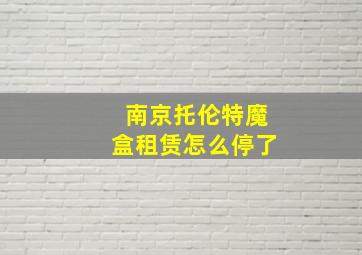 南京托伦特魔盒租赁怎么停了